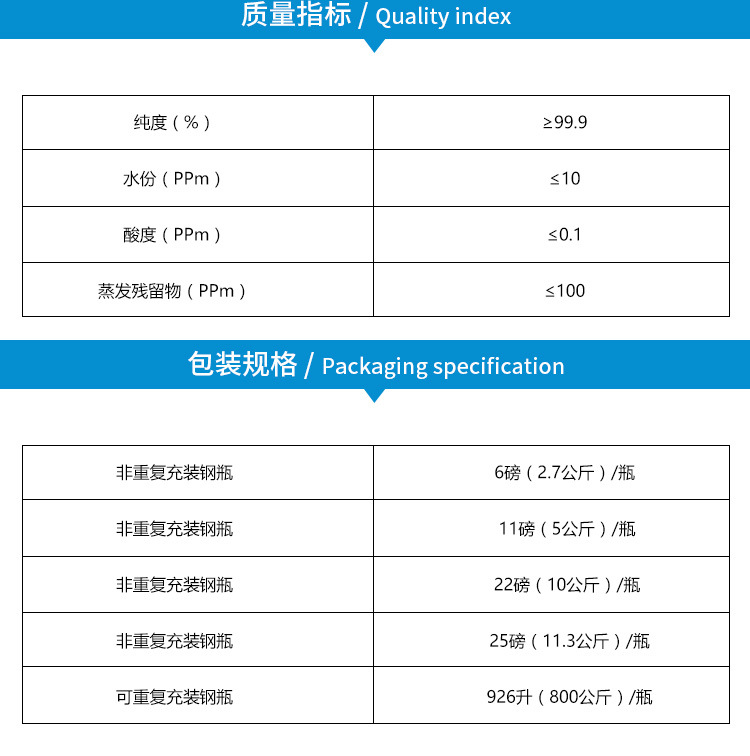 质量指标 / Quality index

| 纯度（%） | ≥99.9 |
|---|---|
| 水份（PPm） | ≤10 |
| 酸度（PPm） | ≤0.1 |
| 蒸发残留物（PPm） | ≤100 |

包装规格 / Packaging specification

| 非重复充装钢瓶 | 6磅（2.7公斤）/瓶 |
|---|---|
| 非重复充装钢瓶 | 11磅（5公斤）/瓶 |
| 非重复充装钢瓶 | 22磅（10公斤）/瓶 |
| 非重复充装钢瓶 | 25磅（11.3公斤）/瓶 |
| 可重复充装钢瓶 | 926升（800公斤）/瓶 |